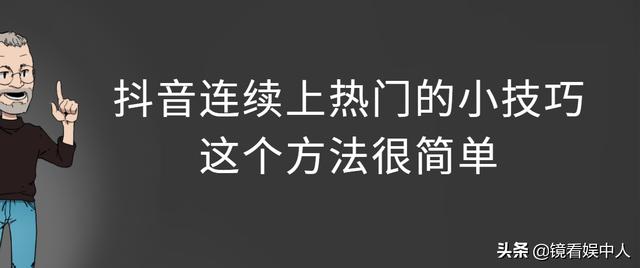 抖音连续上热门的小技巧
这个方法很简单

头条 @镜看娱中人